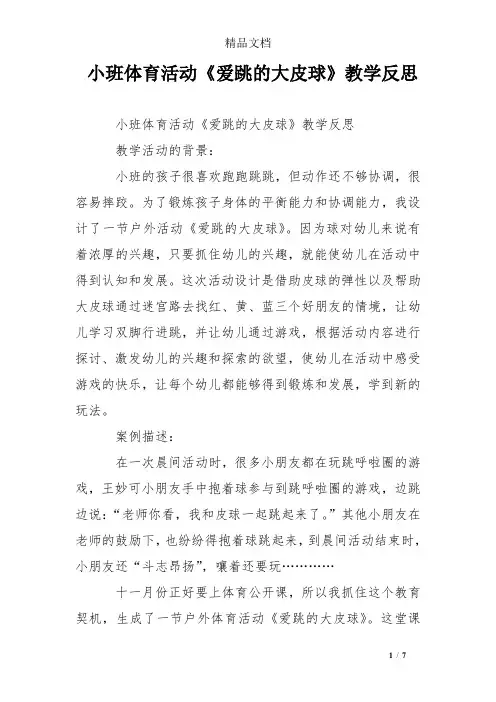 精品文档

小班体育活动《爱跳的大皮球》教学反思

小班体育活动《爱跳的大皮球》教学反思

教学活动的背景：

小班的孩子很喜欢跑跑跳跳，但动作还不够协调，很容易摔跤。为了锻炼孩子身体的平衡能力和协调能力，我设计了一节户外活动《爱跳的大皮球》。因为球对幼儿来说有着浓厚的兴趣，只要抓住幼儿的兴趣，就能使幼儿在活动中得到认知和发展。这次活动设计是借助皮球的弹性以及帮助大皮球通过迷宫路去找红、黄、蓝三个好朋友的情境，让幼儿学习双脚行进跳，并让幼儿通过游戏，根据活动内容进行探讨、激发幼儿的兴趣和探索的欲望，使幼儿在活动中感受游戏的快乐，让每个幼儿都能够得到锻炼和发展，学到新的玩法。

案例描述：

在一次晨间活动时，很多小朋友都在玩跳呼啦圈的游戏，王妙可小朋友手中抱着球参与到跳呼啦圈的游戏，边跳边说："老师你看，我和皮球一起跳起来了。"其他小朋友在老师的鼓励下，也纷纷得抱着球跳起来，到晨间活动结束时，小朋友还"斗志昂扬"，嚷着还要玩…………

十一月份正好要上体育公开课，所以我抓住这个教育契机，生成了一节户外体育活动《爱跳的大皮球》。这堂课

1 / 7